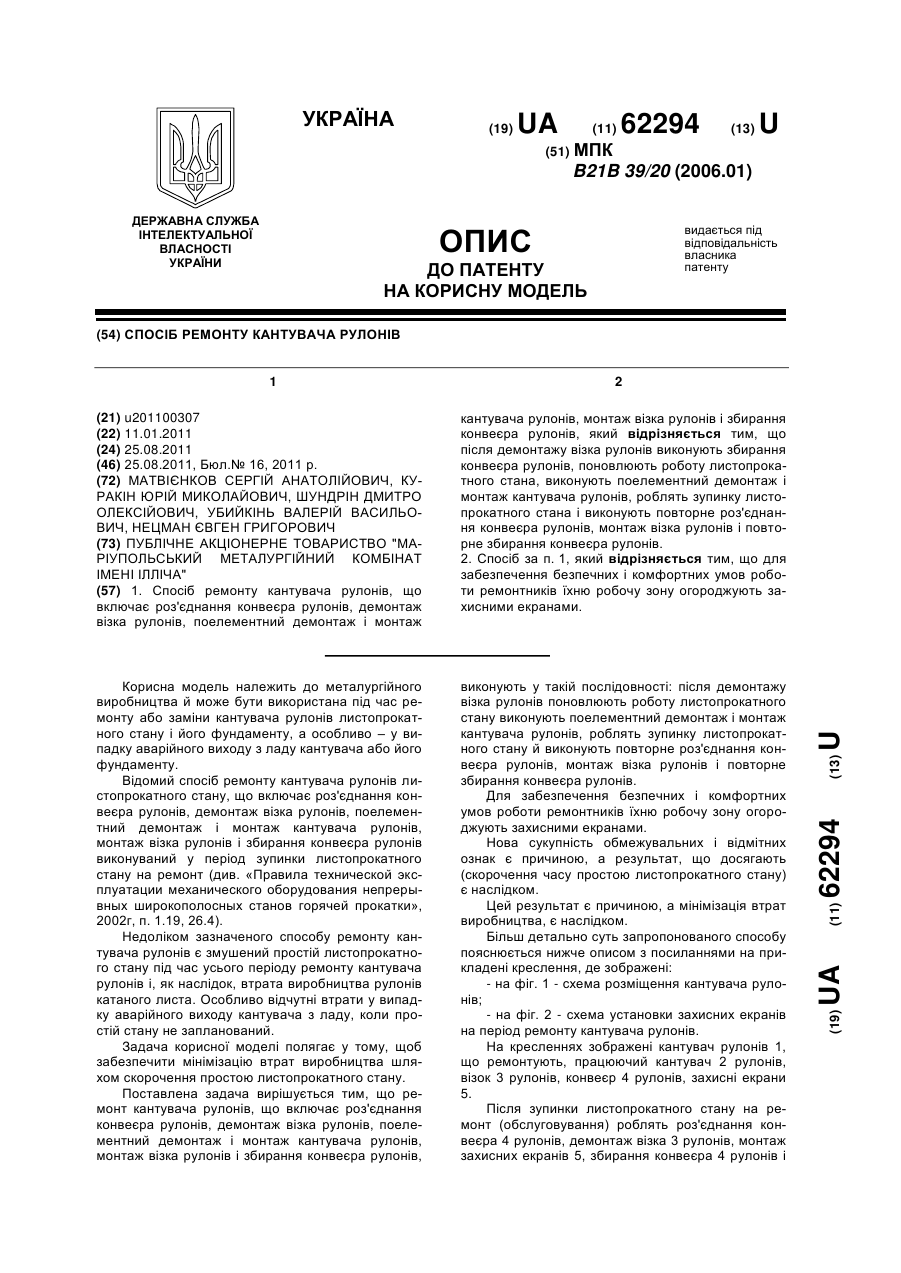 УКРАЇНА

(19) UA (11) 62294 (13) U

(51) МПК
B21B 39/20 (2006.01)

ДЕРЖАВНА СЛУЖБА ІНТЕЛЕКТУАЛЬНОЇ ВЛАСНОСТІ УКРАЇНИ

ОПИС
ДО ПАТЕНТУ
НА КОРИСНУ МОДЕЛЬ

видається під відповідальність власника патенту

(54) СПОСІБ РЕМОНТУ КАНТУВАЧА РУЛОНІВ

1

(21) u201100307
(22) 11.01.2011
(24) 25.08.2011
(46) 25.08.2011, Бюл.№ 16, 2011 р.
(72) МАТВІЄНКОВ СЕРГІЙ АНАТОЛІЙОВИЧ, КУРАКІН ЮРІЙ МИКОЛАЙОВИЧ, ШУНДРІН ДМИТРО ОЛЕКСІЙОВИЧ, УБИЙКІНЬ ВАЛЕРІЙ ВАСИЛЬОВИЧ, НЕЦМАН ЄВГЕН ГРИГОРОВИЧ
(73) ПУБЛІЧНЕ АКЦІОНЕРНЕ ТОВАРИСТВО "МАРІУПОЛЬСЬКИЙ МЕТАЛУРГІЙНИЙ КОМБІНАТ ІМЕНІ ІЛЛІЧА"
(57) 1. Спосіб ремонту кантувача рулонів, що включає роз'єднання конвеєра рулонів, демонтаж візка рулонів, поелементний демонтаж і монтаж

2

кантувача рулонів, монтаж візка рулонів і збирання конвеєра рулонів, який відрізняється тим, що після демонтажу візка рулонів виконують збирання конвеєра рулонів, поновлюють роботу листопрокатного стана, виконують поелементний демонтаж і монтаж кантувача рулонів, роблять зупинку листопрокатного стана і виконують повторне роз'єднання конвеєра рулонів, монтаж візка рулонів і повторне збирання конвеєра рулонів.
2. Спосіб за п. 1, який відрізняється тим, що для забезпечення безпечних і комфортних умов роботи ремонтників їхню робочу зону огороджують захисними екранами.

Корисна модель належить до металургійного виробництва й може бути використана під час ремонту або заміни кантувача рулонів листопрокатного стану і його фундаменту, а особливо – у випадку аварійного виходу з ладу кантувача або його фундаменту.

Відомий спосіб ремонту кантувача рулонів листопрокатного стану, що включає роз'єднання конвеєра рулонів, демонтаж візка рулонів, поелементний демонтаж і монтаж кантувача рулонів, монтаж візка рулонів і збирання конвеєра рулонів виконуваний у період зупинки листопрокатного стану на ремонт (див. «Правила технической эксплуатации механического оборудования непрерывных широкополосных станов горячей прокатки», 2002г, п. 1.19, 26.4).

Недоліком зазначеного способу ремонту кантувача рулонів є змушений простій листопрокатного стану під час усього періоду ремонту кантувача рулонів і, як наслідок, втрата виробництва рулонів катаного листа. Особливо відчутні втрати у випадку аварійного виходу кантувача з ладу, коли простій стану не запланований.

Задача корисної моделі полягає у тому, щоб забезпечити мінімізацію втрат виробництва шляхом скорочення простою листопрокатного стану.

Поставлена задача вирішується тим, що ремонт кантувача рулонів, що включає роз'єднання конвеєра рулонів, демонтаж візка рулонів, поелементний демонтаж і монтаж кантувача рулонів, монтаж візка рулонів і збирання конвеєра рулонів, виконують у такій послідовності: після демонтажу візка рулонів поновлюють роботу листопрокатного стану виконують поелементний демонтаж і монтаж кантувача рулонів, роблять зупинку листопрокатного стану й виконують повторне роз'єднання конвеєра рулонів, монтаж візка рулонів і повторне збирання конвеєра рулонів.

Для забезпечення безпечних і комфортних умов роботи ремонтників їхню робочу зону огороджують захисними екранами.

Нова сукупність обмежувальних і відмітних ознак є причиною, а результат, що досягають (скорочення часу простою листопрокатного стану) є наслідком.

Цей результат є причиною, а мінімізація втрат виробництва, є наслідком.

Більш детально суть запропонованого способу пояснюється нижче описом з посиланнями на прикладені креслення, де зображені:

- на фіг. 1 - схема розміщення кантувача рулонів;

- на фіг. 2 - схема установки захисних екранів на період ремонту кантувача рулонів.

На кресленнях зображені кантувач рулонів 1, що ремонтують, працюючий кантувач 2 рулонів, візок 3 рулонів, конвеєр 4 рулонів, захисні екрани 5.

Після зупинки листопрокатного стану на ремонт (обслуговування) роблять роз'єднання конвеєра 4 рулонів, демонтаж візка 3 рулонів, монтаж захисних екранів 5, збирання конвеєра 4 рулонів і

(19) UA (11) 62294 (13) U